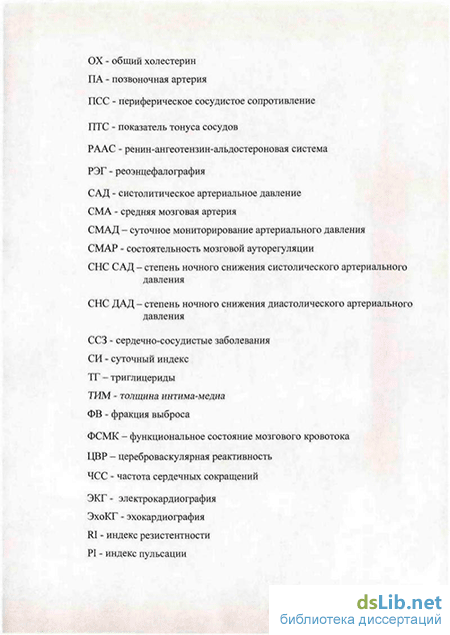 ОХ - общий холестерин

ПА - позвоночная артерия

ПСС - периферическое сосудистое сопротивление

ПТС - показатель тонуса сосудов

РААС - ренин-ангеотензин-альдостероновая система

РЭГ - реоэнцефалография

САД - систолитическое артериальное давление

СМА - средняя мозговая артерия

СМАД – суточное мониторирование артериального давления

СМАР - состоятельность мозговой ауторегуляции

СНС САД – степень ночного снижения систолического артериального давления

СНС ДАД – степень ночного снижения диастолического артериального давления

ССЗ - сердечно-сосудистые заболевания

СИ - суточный индекс

ТГ – триглицериды

ТИМ - толщина интима-медиа

ФВ - фракция выброса

ФСМК – функциональное состояние мозгового кровотока

ЦВР – цереброваскулярная реактивность

ЧСС - частота сердечных сокращений

ЭКГ - электрокардиография

ЭхоКГ - эхокардиография

RI - индекс резистентности

PI - индекс пульсации

dsLib.net
библиотека диссертаций